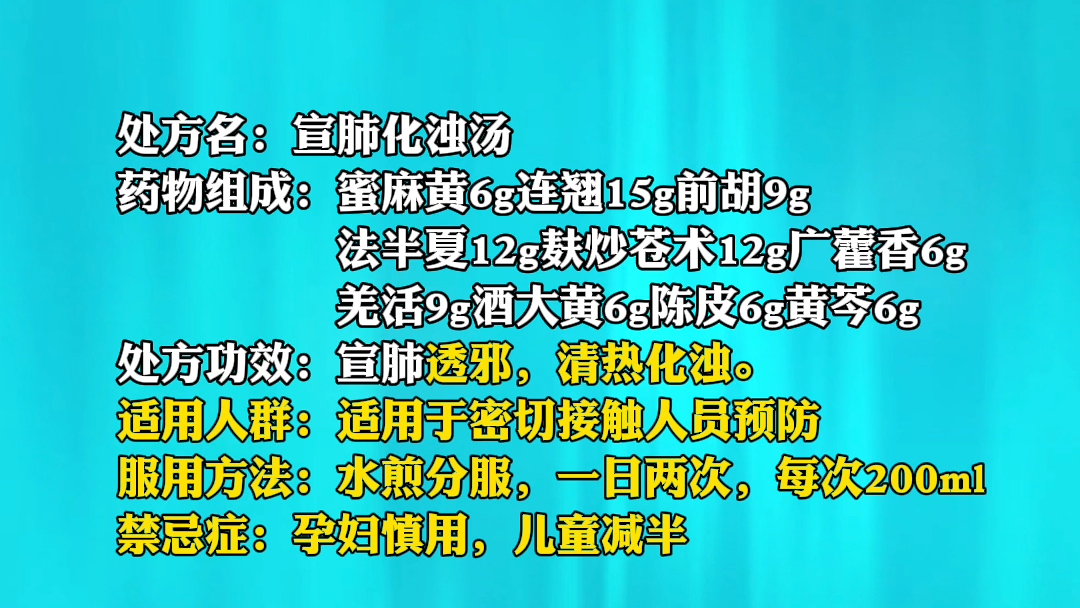 处方名：宣肺化浊汤
药物组成：蜜麻黄6g连翘15g前胡9g
法半夏12g麸炒苍术12g广藿香6g
羌活9g酒大黄6g陈皮6g黄芩6g
处方功效：宣肺透邪，清热化浊。
适用人群：适用于密切接触人员预防
服用方法：水煎分服，一日两次，每次200ml
禁忌症：孕妇慎用，儿童减半